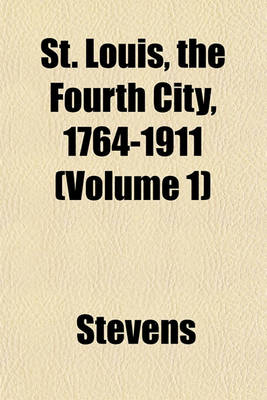 St. Louis, the Fourth City, 1764-1911 (Volume 1)

Stevens